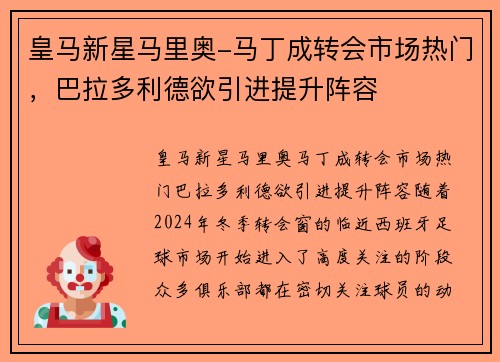 皇马新星马里奥-马丁成转会市场热门，巴拉多利德欲引进提升阵容

皇马新星马里奥马丁成转会市场热门巴拉多利德欲引进提升阵容随着2024年冬季转会窗的临近西班牙足球市场开始进入了高度关注的阶段众多俱乐部都在密切关注球员的动